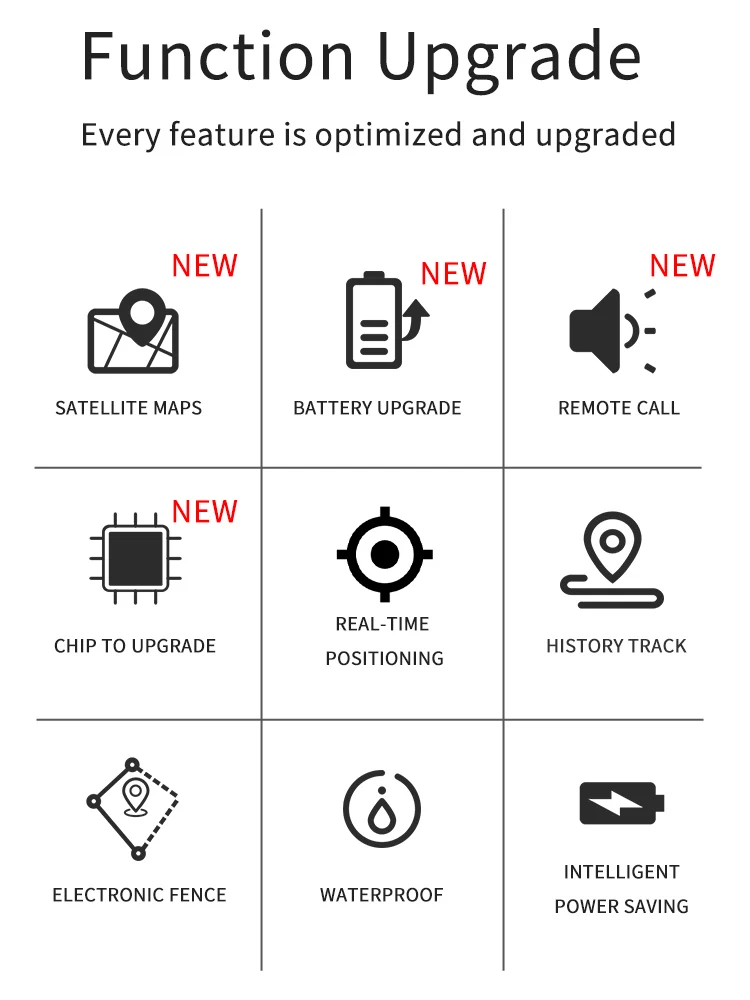 Function Upgrade

Every feature is optimized and upgraded

NEW

SATELLITE MAPS

NEW

BATTERY UPGRADE

NEW

REMOTE CALL

NEW

CHIP TO UPGRADE

REAL-TIME
POSITIONING

HISTORY TRACK

ELECTRONIC FENCE

WATERPROOF

INTELLIGENT
POWER SAVING